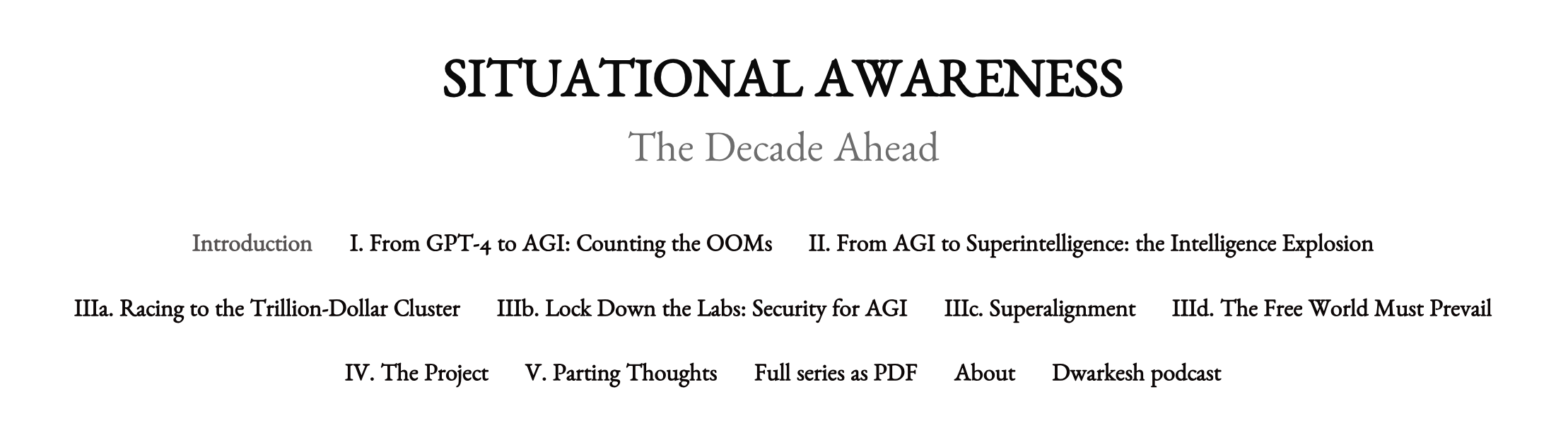 SITUATIONAL AWARENESS

The Decade Ahead

Introduction I. From GPT-4 to AGI: Counting the OOMs II. From AGI to Superintelligence: the Intelligence Explosion

IIIa. Racing to the Trillion-Dollar Cluster IIIb. Lock Down the Labs: Security for AGI IIIc. Superalignment IIId. The Free World Must Prevail

IV. The Project V. Parting Thoughts Full series as PDF About Dwarkesh podcast